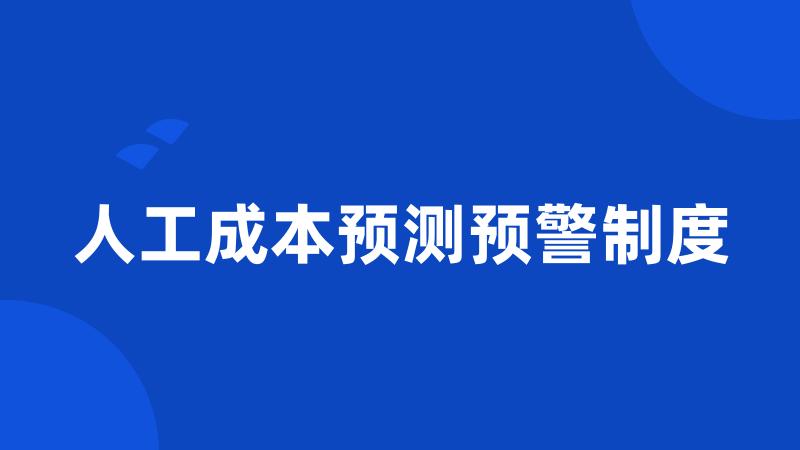 人工成本预测预警制度